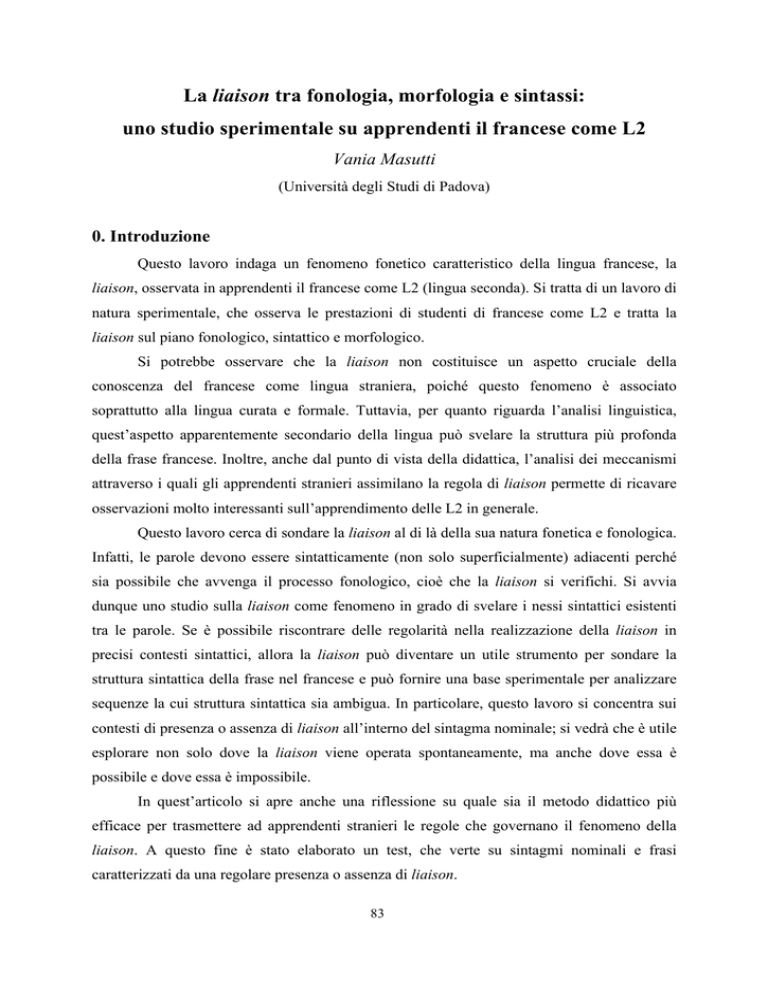 La liaison tra fonologia, morfologia e sintassi:
uno studio sperimentale su apprendenti il francese come L2

Vania Masutti

(Università degli Studi di Padova)

0. Introduzione

Questo lavoro indaga un fenomeno fonetico caratteristico della lingua francese, la liaison, osservata in apprendenti il francese come L2 (lingua seconda). Si tratta di un lavoro di natura sperimentale, che osserva le prestazioni di studenti di francese come L2 e tratta la liaison sul piano fonologico, sintattico e morfologico.

Si potrebbe osservare che la liaison non costituisce un aspetto cruciale della conoscenza del francese come lingua straniera, poiché questo fenomeno è associato soprattutto alla lingua curata e formale. Tuttavia, per quanto riguarda l'analisi linguistica, quest'aspetto apparentemente secondario della lingua può svelare la struttura più profonda della frase francese. Inoltre, anche dal punto di vista della didattica, l'analisi dei meccanismi attraverso i quali gli apprendenti stranieri assimilano la regola di liaison permette di ricavare osservazioni molto interessanti sull'apprendimento delle L2 in generale.

Questo lavoro cerca di sondare la liaison al di là della sua natura fonetica e fonologica. Infatti, le parole devono essere sintatticamente (non solo superficialmente) adiacenti perché sia possibile che avvenga il processo fonologico, cioè che la liaison si verifichi. Si avvia dunque uno studio sulla liaison come fenomeno in grado di svelare i nessi sintattici esistenti tra le parole. Se è possibile riscontrare delle regolarità nella realizzazione della liaison in precisi contesti sintattici, allora la liaison può diventare un utile strumento per sondare la struttura sintattica della frase nel francese e può fornire una base sperimentale per analizzare sequenze la cui struttura sintattica sia ambigua. In particolare, questo lavoro si concentra sui contesti di presenza o assenza di liaison all'interno del sintagma nominale; si vedrà che è utile esplorare non solo dove la liaison viene operata spontaneamente, ma anche dove essa è possibile e dove essa è impossibile.

In quest'articolo si apre anche una riflessione su quale sia il metodo didattico più efficace per trasmettere ad apprendenti stranieri le regole che governano il fenomeno della liaison. A questo fine è stato elaborato un test, che verte su sintagmi nominali e frasi caratterizzati da una regolare presenza o assenza di liaison.

83